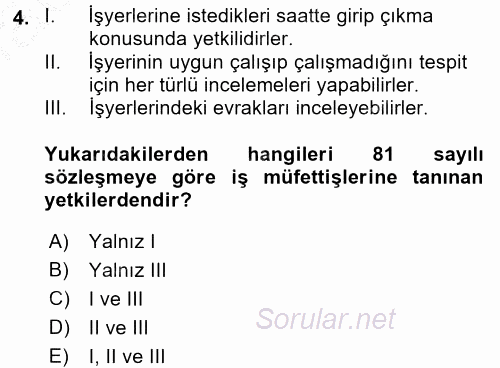 4. I. İşyerlerine istedikleri saatte girip çıkma konusunda yetkilidirler.
II. İşyerinin uygun çalışıp çalışmadığını tespit için her türlü incelemeleri yapabilirler.
III. İşyerlerindeki evrakları inceleyebilirler.

Yukarıdakilerden hangileri 81 sayılı sözleşmeye göre iş müfettişlerine tanınan yetkilerdendir?

A) Yalnız I
B) Yalnız III
C) I ve III
D) II ve III
E) I, II ve III

Sorular.net